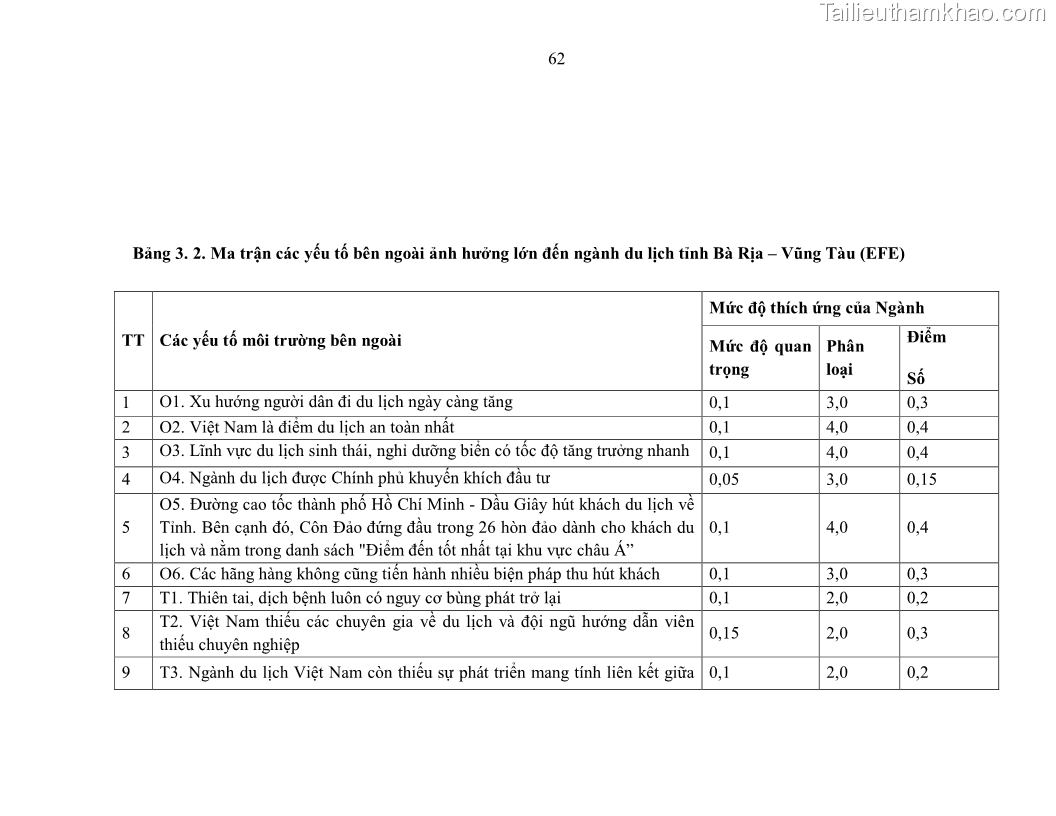 Tailieuthamkhao.com

62

Bảng 3. 2. Ma trận các yếu tố bên ngoài ảnh hưởng lớn đến ngành du lịch tỉnh Bà Rịa – Vũng Tàu (EFE)

| TT | Các yếu tố môi trường bên ngoài | Mức độ thích ứng của Ngành | | |
|---|---|---|---|---|
| | | Mức độ quan trọng | Phân loại | Điểm Số |
| 1 | O1. Xu hướng người dân đi du lịch ngày càng tăng | 0,1 | 3,0 | 0,3 |
| 2 | O2. Việt Nam là điểm du lịch an toàn nhất | 0,1 | 4,0 | 0,4 |
| 3 | O3. Lĩnh vực du lịch sinh thái, nghỉ dưỡng biển có tốc độ tăng trưởng nhanh | 0,1 | 4,0 | 0,4 |
| 4 | O4. Ngành du lịch được Chính phủ khuyến khích đầu tư | 0,05 | 3,0 | 0,15 |
| 5 | O5. Đường cao tốc thành phố Hồ Chí Minh - Dầu Giây hút khách du lịch về Tỉnh. Bên cạnh đó, Côn Đảo đứng đầu trong 26 hòn đảo dành cho khách du lịch và nằm trong danh sách "Điểm đến tốt nhất tại khu vực châu Á” | 0,1 | 4,0 | 0,4 |
| 6 | O6. Các hãng hàng không cũng tiến hành nhiều biện pháp thu hút khách | 0,1 | 3,0 | 0,3 |
| 7 | T1. Thiên tai, dịch bệnh luôn có nguy cơ bùng phát trở lại | 0,1 | 2,0 | 0,2 |
| 8 | T2. Việt Nam thiếu các chuyên gia về du lịch và đội ngũ hướng dẫn viên thiếu chuyên nghiệp | 0,15 | 2,0 | 0,3 |
| 9 | T3. Ngành du lịch Việt Nam còn thiếu sự phát triển mang tính liên kết giữa | 0,1 | 2,0 | 0,2 |